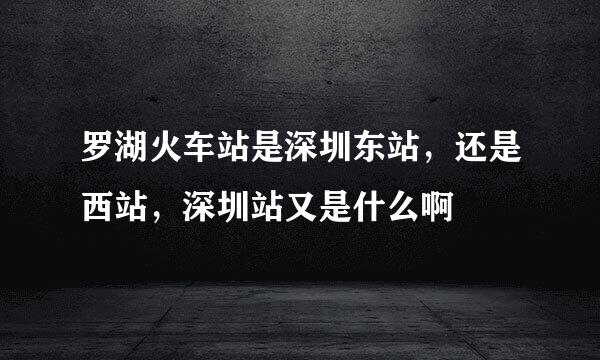 罗湖火车站是深圳东站，还是西站，深圳站又是什么啊